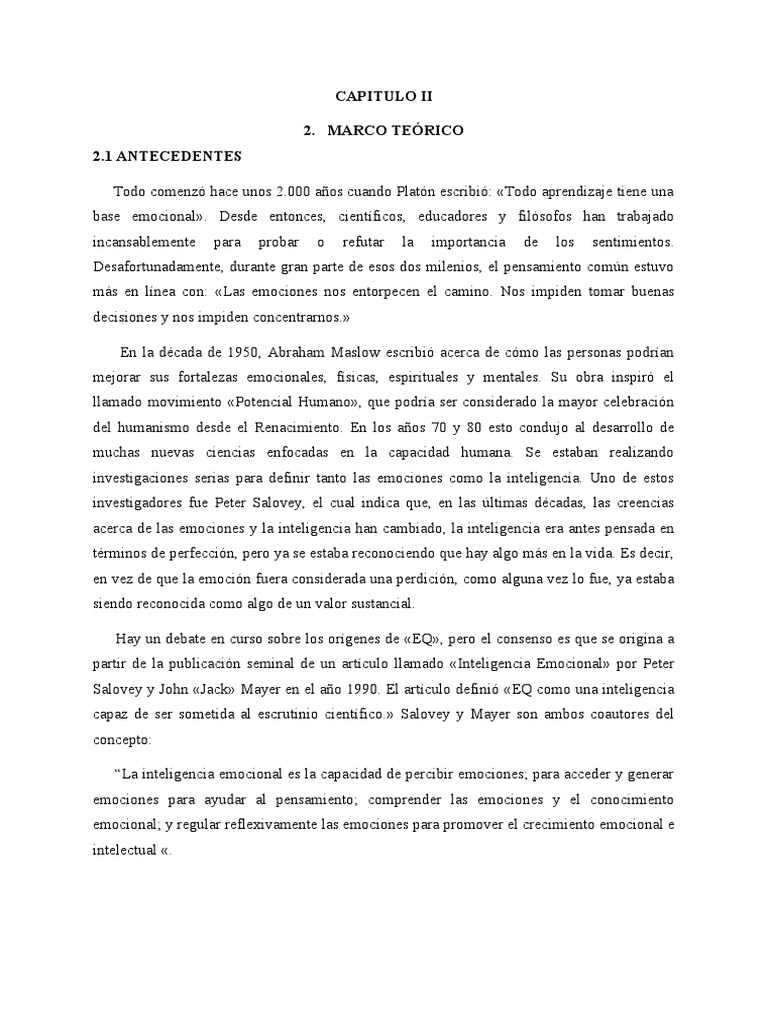 CAPITULO II

2. MARCO TEÓRICO

2.1 ANTECEDENTES

Todo comenzó hace unos 2.000 años cuando Platón escribió: «Todo aprendizaje tiene una base emocional». Desde entonces, científicos, educadores y filósofos han trabajado incansablemente para probar o refutar la importancia de los sentimientos. Desafortunadamente, durante gran parte de esos dos milenios, el pensamiento común estuvo más en línea con: «Las emociones nos entorpecen el camino. Nos impiden tomar buenas decisiones y nos impiden concentrarnos.»

En la década de 1950, Abraham Maslow escribió acerca de cómo las personas podrían mejorar sus fortalezas emocionales, físicas, espirituales y mentales. Su obra inspiró el llamado movimiento «Potencial Humano», que podría ser considerado la mayor celebración del humanismo desde el Renacimiento. En los años 70 y 80 esto condujo al desarrollo de muchas nuevas ciencias enfocadas en la capacidad humana. Se estaban realizando investigaciones serias para definir tanto las emociones como la inteligencia. Uno de estos investigadores fue Peter Salovey, el cual indica que, en las últimas décadas, las creencias acerca de las emociones y la inteligencia han cambiado, la inteligencia era antes pensada en términos de perfección, pero ya se estaba reconociendo que hay algo más en la vida. Es decir, en vez de que la emoción fuera considerada una perdición, como alguna vez lo fue, ya estaba siendo reconocida como algo de un valor sustancial.

Hay un debate en curso sobre los orígenes de «EQ», pero el consenso es que se origina a partir de la publicación seminal de un artículo llamado «Inteligencia Emocional» por Peter Salovey y John «Jack» Mayer en el año 1990. El artículo definió «EQ como una inteligencia capaz de ser sometida al escrutinio científico.» Salovey y Mayer son ambos coautores del concepto:

“La inteligencia emocional es la capacidad de percibir emociones; para acceder y generar emociones para ayudar al pensamiento; comprender las emociones y el conocimiento emocional; y regular reflexivamente las emociones para promover el crecimiento emocional e intelectual «.